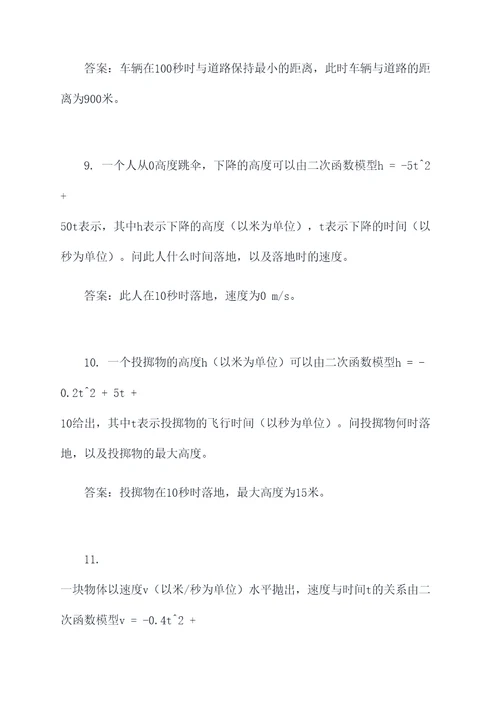 答案：车辆在100秒时与道路保持最小的距离，此时车辆与道路的距离为900米。

9. 一个人从0高度跳伞，下降的高度可以由二次函数模型h = -5t^2 +
50t表示，其中h表示下降的高度（以米为单位），t表示下降的时间（以秒为单位）。问此人什么时间落地，以及落地时的速度。

答案：此人在10秒时落地，速度为0 m/s。

10. 一个投掷物的高度h（以米为单位）可以由二次函数模型h = -0.2t^2 + 5t +
10给出，其中t表示投掷物的飞行时间（以秒为单位）。问投掷物何时落地，以及投掷物的最大高度。

答案：投掷物在10秒时落地，最大高度为15米。

11.
一块物体以速度v（以米/秒为单位）水平抛出，速度与时间t的关系由二次函数模型v = -0.4t^2 +